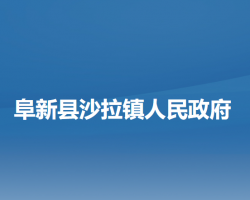 阜新县沙拉镇人民政府